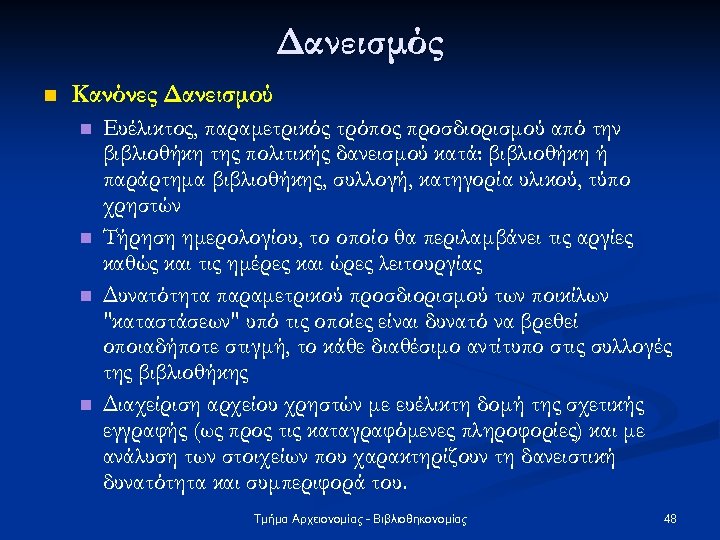 Δανεισμός

Κανόνες Δανεισμού

Ευέλικτος, παραμετρικός τρόπος προσδιορισμού από την βιβλιοθήκη της πολιτικής δανεισμού κατά: βιβλιοθήκη ή παράρτημα βιβλιοθήκης, συλλογή, κατηγορία υλικού, τύπο χρηστών

Τήρηση ημερολογίου, το οποίο θα περιλαμβάνει τις αργίες καθώς και τις ημέρες και ώρες λειτουργίας

Δυνατότητα παραμετρικού προσδιορισμού των ποικίλων "καταστάσεων" υπό τις οποίες είναι δυνατό να βρεθεί οποιαδήποτε στιγμή, το κάθε διαθέσιμο αντίτυπο στις συλλογές της βιβλιοθήκης

Διαχείριση αρχείου χρηστών με ευέλικτη δομή της σχετικής εγγραφής (ως προς τις καταγραφόμενες πληροφορίες) και με ανάλυση των στοιχείων που χαρακτηρίζουν τη δανειστική δυνατότητα και συμπεριφορά του.

Τμήμα Αρχειονομίας - Βιβλιοθηκονομίας

48